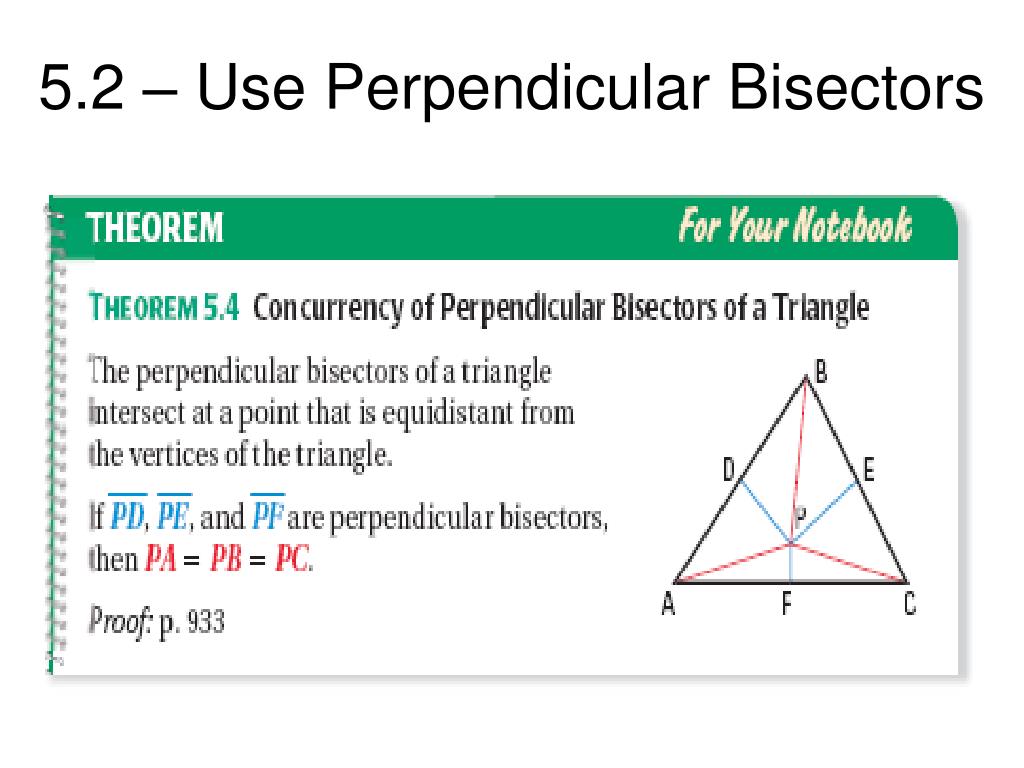 5.2 – Use Perpendicular Bisectors

THEOREM

For Your Notebook

THEOREM 5.4 Concurrency of Perpendicular Bisectors of a Triangle

The perpendicular bisectors of a triangle intersect at a point that is equidistant from the vertices of the triangle.

If $\overline{PD}$, $\overline{PE}$, and $\overline{PF}$ are perpendicular bisectors, then $PA = PB = PC$.

Proof: p. 933

B
D
E
P
A
F
C